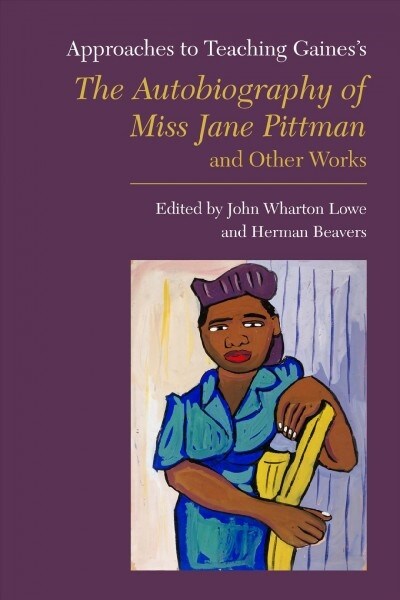 Approaches to Teaching Gaines's

The Autobiography of Miss Jane Pittman and Other Works

Edited by John Wharton Lowe and Herman Beavers